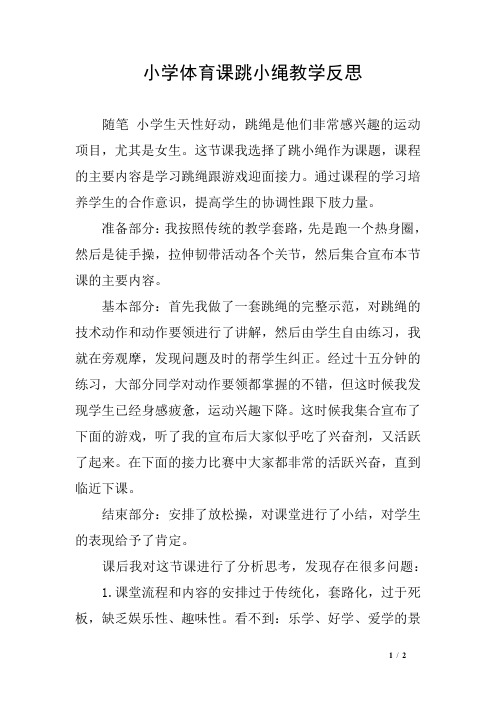 小学体育课跳小绳教学反思

随笔 小学生天性好动，跳绳是他们非常感兴趣的运动项目，尤其是女生。这节课我选择了跳小绳作为课题，课程的主要内容是学习跳绳跟游戏迎面接力。通过课程的学习培养学生的合作意识，提高学生的协调性跟下肢力量。

准备部分：我按照传统的教学套路，先是跑一个热身圈，然后是徒手操，拉伸韧带活动各个关节，然后集合宣布本节课的主要内容。

基本部分：首先我做了一套跳绳的完整示范，对跳绳的技术动作和动作要领进行了讲解，然后由学生自由练习，我就在旁观摩，发现问题及时的帮学生纠正。经过十五分钟的练习，大部分同学对动作要领都掌握的不错，但这时候我发现学生已经身感疲惫，运动兴趣下降。这时候我集合宣布了下面的游戏，听了我的宣布后大家似乎吃了兴奋剂，又活跃了起来。在下面的接力比赛中大家都非常的活跃兴奋，直到临近下课。

结束部分：安排了放松操，对课堂进行了小结，对学生的表现给予了肯定。

课后我对这节课进行了分析思考，发现存在很多问题：

1.课堂流程和内容的安排过于传统化，套路化，过于死板，缺乏娱乐性、趣味性。看不到：乐学、好学、爱学的景

1 / 2